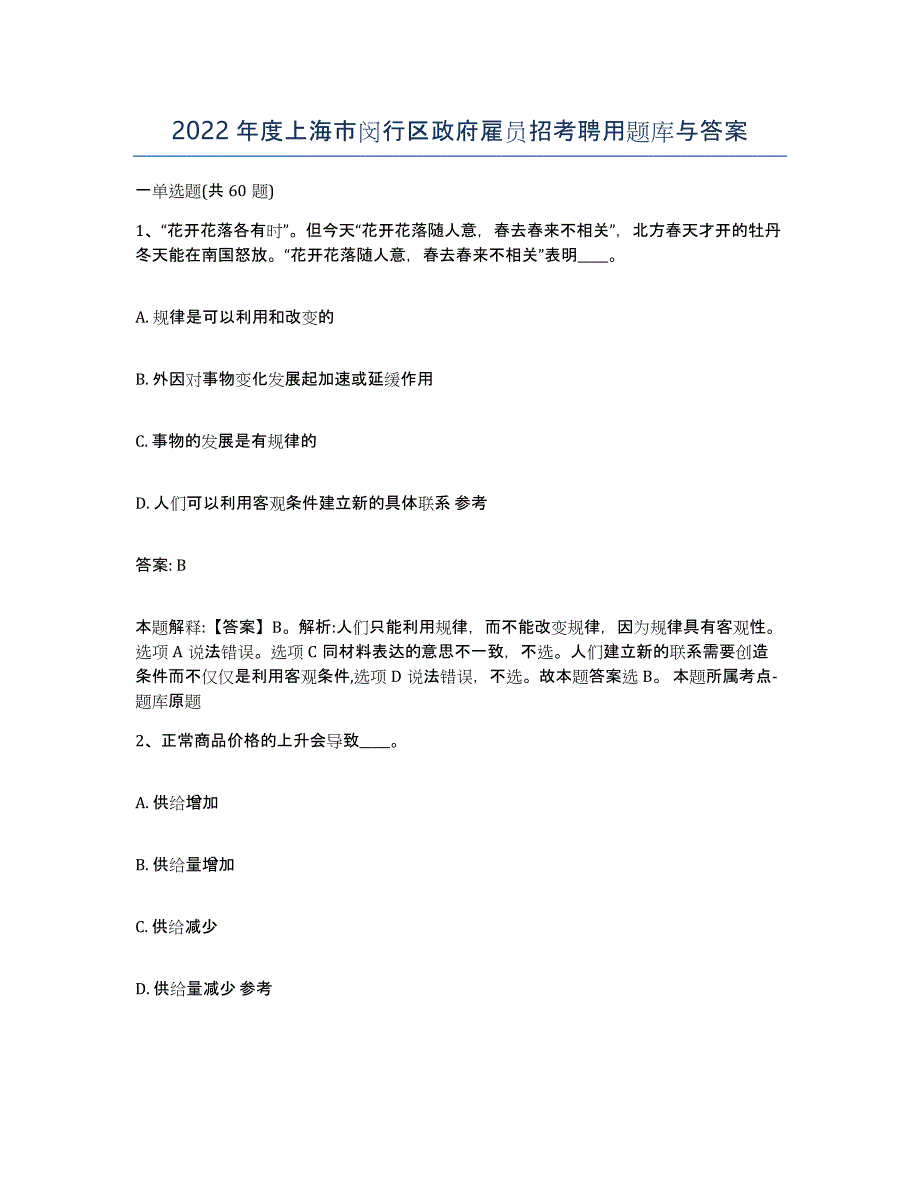 2022年度上海市闵行区政府雇员招考聘用题库与答案

一单选题(共 60 题)

1、“花开花落各有时”。但今天“花开花落随人意，春去春来不相关”，北方春天才开的牡丹冬天能在南国怒放。“花开花落随人意，春去春来不相关”表明____。

A. 规律是可以利用和改变的

B. 外因对事物变化发展起加速或延缓作用

C. 事物的发展是有规律的

D. 人们可以利用客观条件建立新的具体联系 参考

答案: B

本题解释:【答案】B。解析:人们只能利用规律，而不能改变规律，因为规律具有客观性。选项 A 说法错误。选项 C 同材料表达的意思不一致，不选。人们建立新的联系需要创造条件而不仅仅是利用客观条件,选项 D 说法错误，不选。故本题答案选 B。 本题所属考点-题库原题

2、正常商品价格的上升会导致____。

A. 供给增加

B. 供给量增加

C. 供给减少

D. 供给量减少 参考